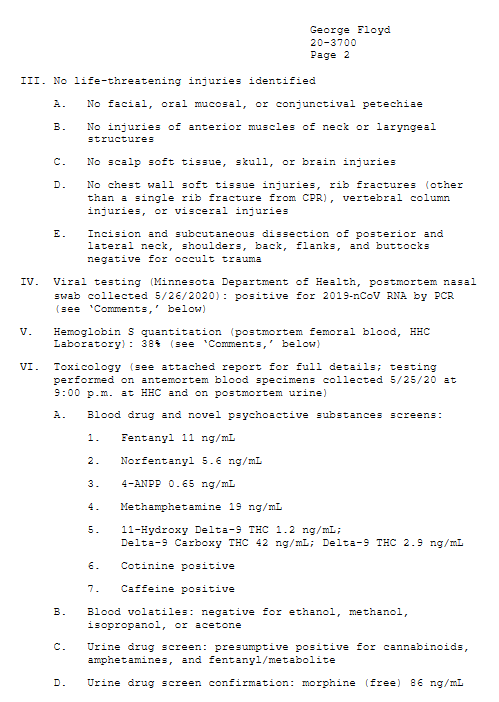 George Floyd
20-3700
Page 2

III. No life-threatening injuries identified

A. No facial, oral mucosal, or conjunctival petechiae

B. No injuries of anterior muscles of neck or laryngeal structures

C. No scalp soft tissue, skull, or brain injuries

D. No chest wall soft tissue injuries, rib fractures (other than a single rib fracture from CPR), vertebral column injuries, or visceral injuries

E. Incision and subcutaneous dissection of posterior and lateral neck, shoulders, back, flanks, and buttocks negative for occult trauma

IV. Viral testing (Minnesota Department of Health, postmortem nasal swab collected 5/26/2020): positive for 2019-nCoV RNA by PCR (see 'Comments,' below)

V. Hemoglobin S quantitation (postmortem femoral blood, HHC Laboratory): 38% (see 'Comments,' below)

VI. Toxicology (see attached report for full details; testing performed on antemortem blood specimens collected 5/25/20 at 9:00 p.m. at HHC and on postmortem urine)

A. Blood drug and novel psychoactive substances screens:

1. Fentanyl 11 ng/mL

2. Norfentanyl 5.6 ng/mL

3. 4-ANPP 0.65 ng/mL

4. Methamphetamine 19 ng/mL

5. 11-Hydroxy Delta-9 THC 1.2 ng/mL; Delta-9 Carboxy THC 42 ng/mL; Delta-9 THC 2.9 ng/mL

6. Cotinine positive

7. Caffeine positive

B. Blood volatiles: negative for ethanol, methanol, isopropanol, or acetone

C. Urine drug screen: presumptive positive for cannabinoids, amphetamines, and fentanyl/metabolite

D. Urine drug screen confirmation: morphine (free) 86 ng/mL